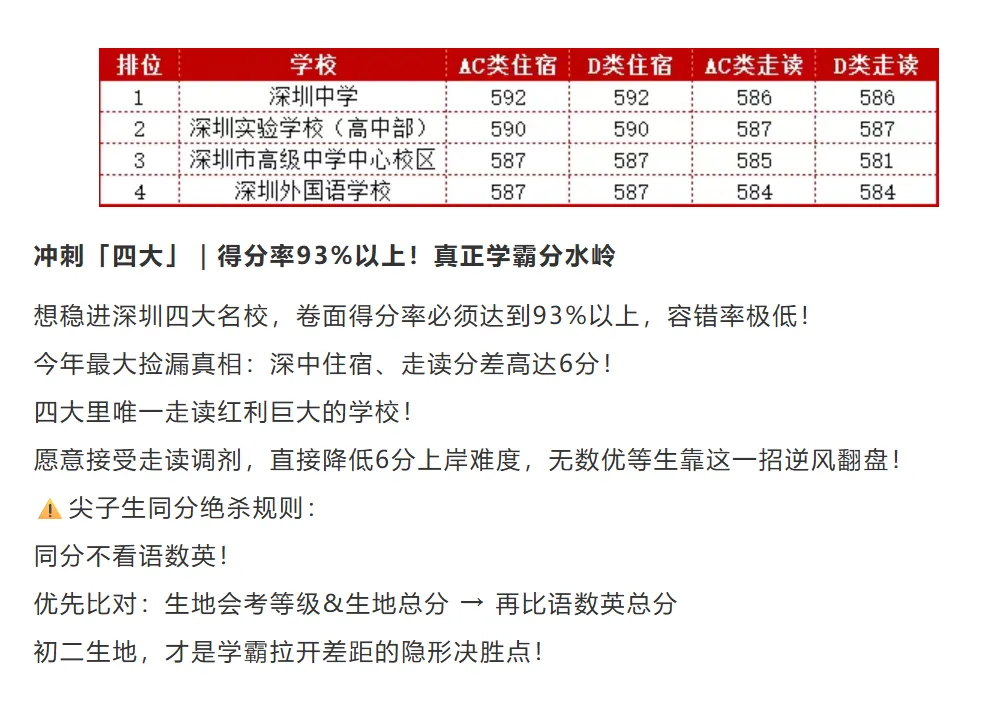 | 排位 | 学校 | AC类住宿 | D类住宿 | AC类走读 | D类走读 |
|---|---|---|---|---|---|
| 1 | 深圳中学 | 592 | 592 | 586 | 586 |
| 2 | 深圳实验学校（高中部） | 590 | 590 | 587 | 587 |
| 3 | 深圳市高级中学中心校区 | 587 | 587 | 585 | 581 |
| 4 | 深圳外国语学校 | 587 | 587 | 584 | 584 |

冲刺「四大」｜得分率93%以上！真正学霸分水岭

想稳进深圳四大名校，卷面得分率必须达到93%以上，容错率极低！

今年最大捡漏真相：深中住宿、走读分差高达6分！

四大里唯一走读红利巨大的学校！

愿意接受走读调剂，直接降低6分上岸难度，无数优等生靠这一招逆风翻盘！

⚠️ 尖子生同分绝杀规则：

同分不看语数英！

优先比对：生地会考等级&生地总分 → 再比语数英总分

初二生地，才是学霸拉开差距的隐形决胜点！